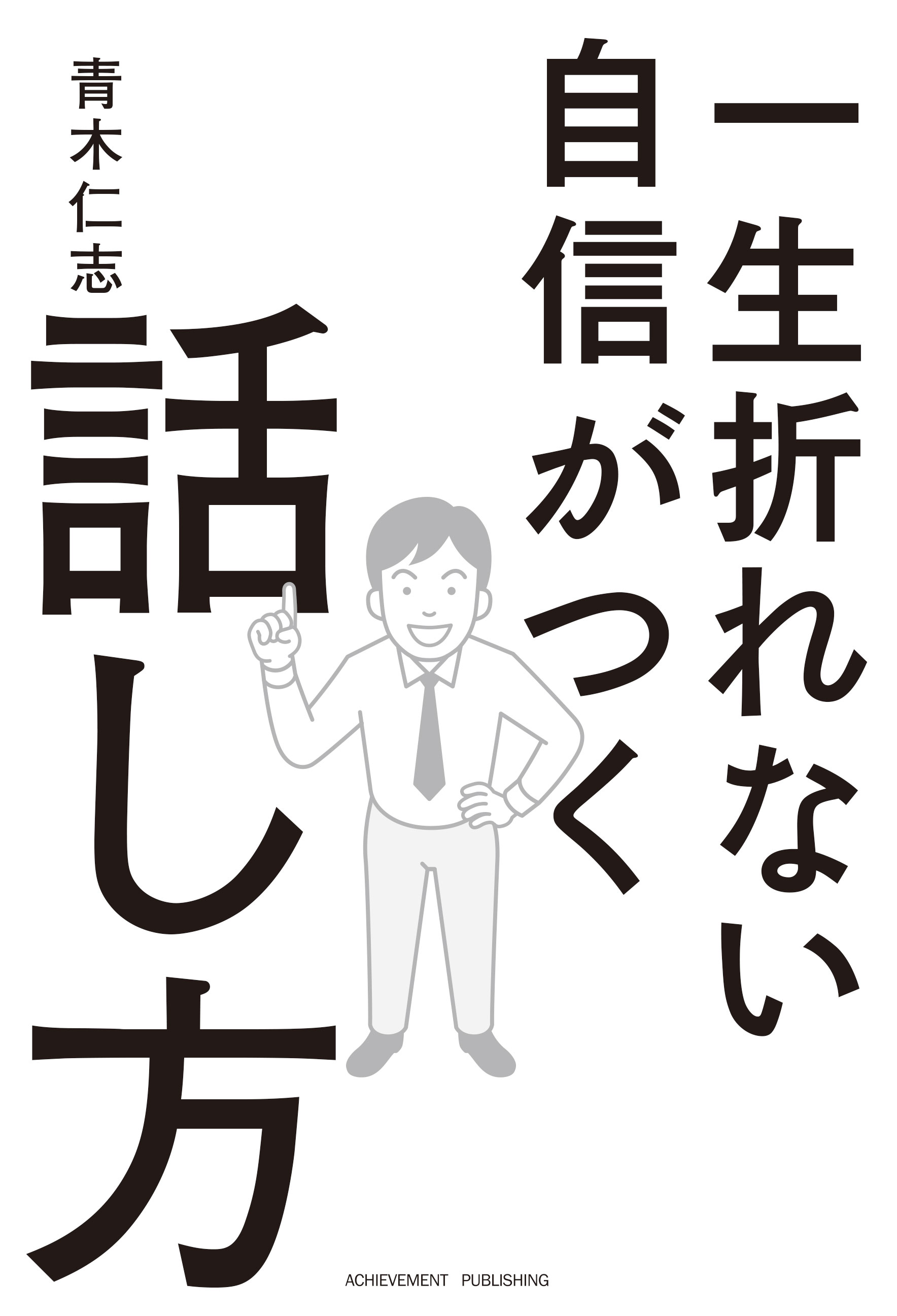 一生折れない
自信がつく
話し方

青木仁志

ACHIEVEMENT PUBLISHING